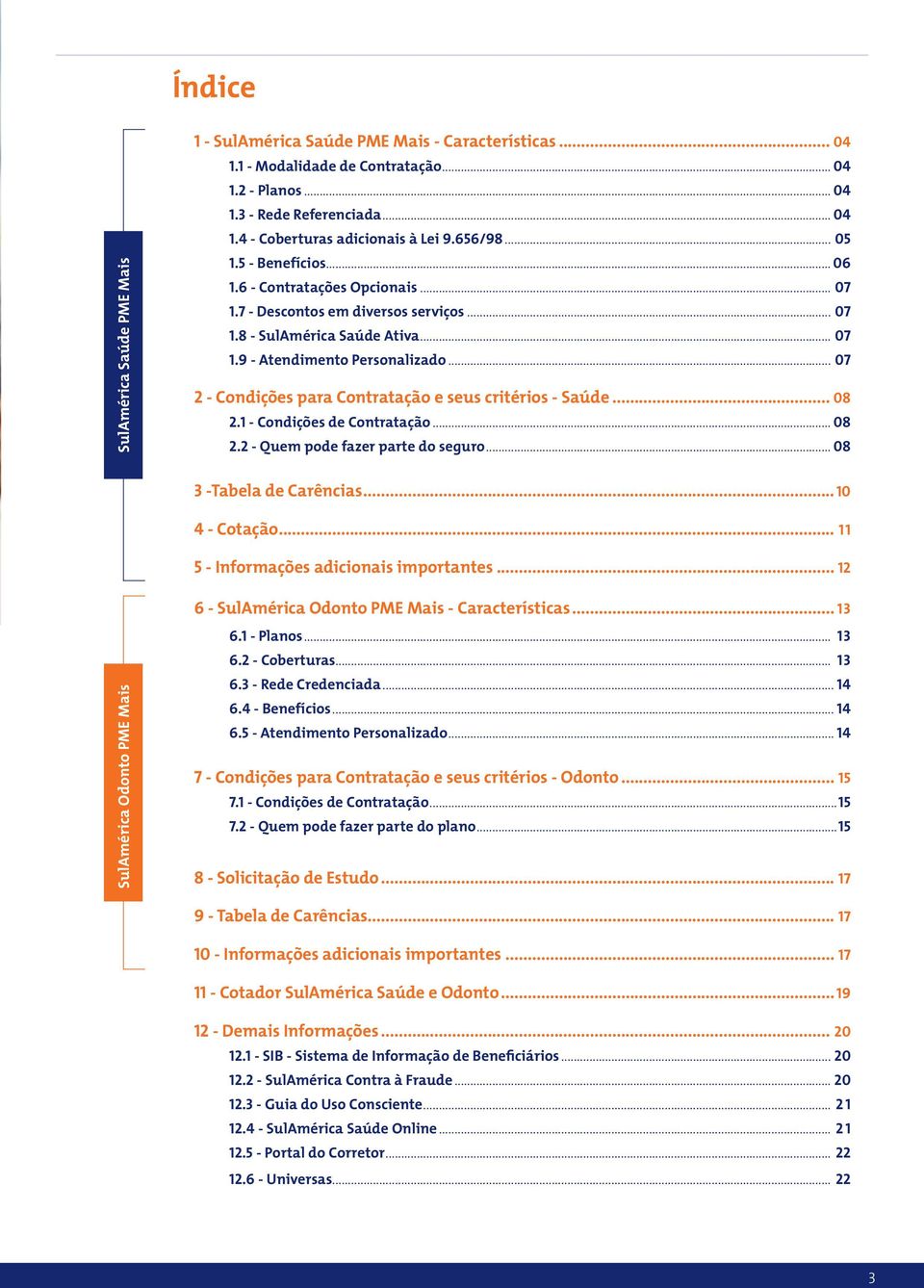 Índice

SulAmérica Saúde PME Mais

1 - SulAmérica Saúde PME Mais - Características ... 04
1.1 - Modalidade de Contratação ... 04
1.2 - Planos ... 04
1.3 - Rede Referenciada ... 04
1.4 - Coberturas adicionais à Lei 9.656/98 ... 05
1.5 - Benefícios ... 06
1.6 - Contratações Opcionais ... 07
1.7 - Descontos em diversos serviços ... 07
1.8 - SulAmérica Saúde Ativa ... 07
1.9 - Atendimento Personalizado ... 07

2 - Condições para Contratação e seus critérios - Saúde ... 08
2.1 - Condições de Contratação ... 08
2.2 - Quem pode fazer parte do seguro ... 08

3 -Tabela de Carências ... 10

4 - Cotação ... 11

5 - Informações adicionais importantes ... 12

SulAmérica Odonto PME Mais

6 - SulAmérica Odonto PME Mais - Características ... 13
6.1 - Planos ... 13
6.2 - Coberturas ... 13
6.3 - Rede Credenciada ... 14
6.4 - Benefícios ... 14
6.5 - Atendimento Personalizado ... 14

7 - Condições para Contratação e seus critérios - Odonto ... 15
7.1 - Condições de Contratação ... 15
7.2 - Quem pode fazer parte do plano ... 15

8 - Solicitação de Estudo ... 17

9 - Tabela de Carências ... 17

10 - Informações adicionais importantes ... 17

11 - Cotador SulAmérica Saúde e Odonto ... 19

12 - Demais Informações ... 20
12.1 - SIB - Sistema de Informação de Beneficiários ... 20
12.2 - SulAmérica Contra à Fraude ... 20
12.3 - Guia do Uso Consciente ... 21
12.4 - SulAmérica Saúde Online ... 21
12.5 - Portal do Corretor ... 22
12.6 - Universas ... 22

3